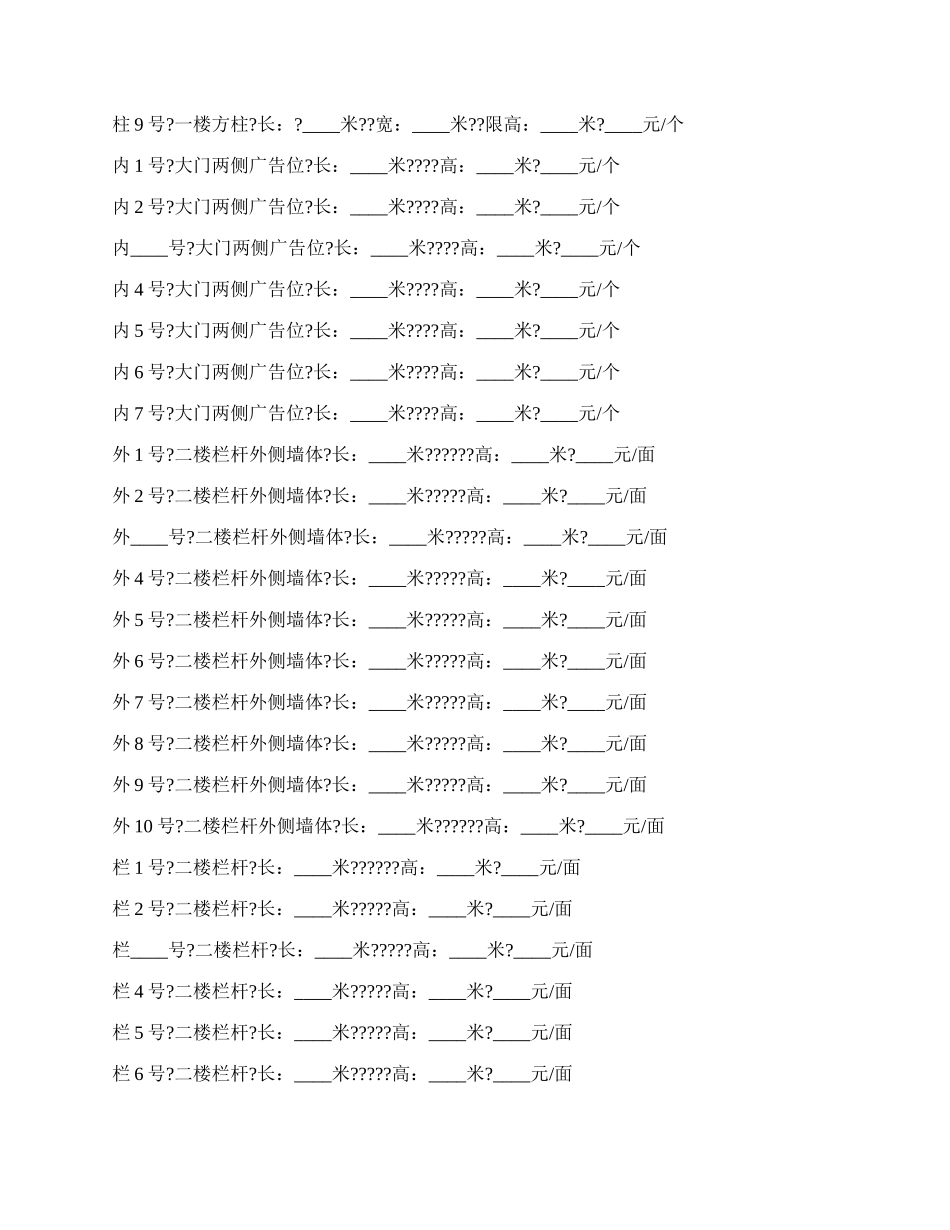 柱 9 号?一楼方柱?长：?____米??宽：____米??限高：____米?____元/个

内 1 号?大门两侧广告位?长：____米????高：____米?____元/个

内 2 号?大门两侧广告位?长：____米????高：____米?____元/个

内____号?大门两侧广告位?长：____米????高：____米?____元/个

内 4 号?大门两侧广告位?长：____米????高：____米?____元/个

内 5 号?大门两侧广告位?长：____米????高：____米?____元/个

内 6 号?大门两侧广告位?长：____米????高：____米?____元/个

内 7 号?大门两侧广告位?长：____米????高：____米?____元/个

外 1 号?二楼栏杆外侧墙体?长：____米??????高：____米?____元/面

外 2 号?二楼栏杆外侧墙体?长：____米?????高：____米?____元/面

外____号?二楼栏杆外侧墙体?长：____米?????高：____米?____元/面

外 4 号?二楼栏杆外侧墙体?长：____米?????高：____米?____元/面

外 5 号?二楼栏杆外侧墙体?长：____米?????高：____米?____元/面

外 6 号?二楼栏杆外侧墙体?长：____米?????高：____米?____元/面

外 7 号?二楼栏杆外侧墙体?长：____米?????高：____米?____元/面

外 8 号?二楼栏杆外侧墙体?长：____米?????高：____米?____元/面

外 9 号?二楼栏杆外侧墙体?长：____米?????高：____米?____元/面

外 10 号?二楼栏杆外侧墙体?长：____米??????高：____米?____元/面

栏 1 号?二楼栏杆?长：____米??????高：____米?____元/面

栏 2 号?二楼栏杆?长：____米?????高：____米?____元/面

栏____号?二楼栏杆?长：____米?????高：____米?____元/面

栏 4 号?二楼栏杆?长：____米?????高：____米?____元/面

栏 5 号?二楼栏杆?长：____米?????高：____米?____元/面

栏 6 号?二楼栏杆?长：____米?????高：____米?____元/面